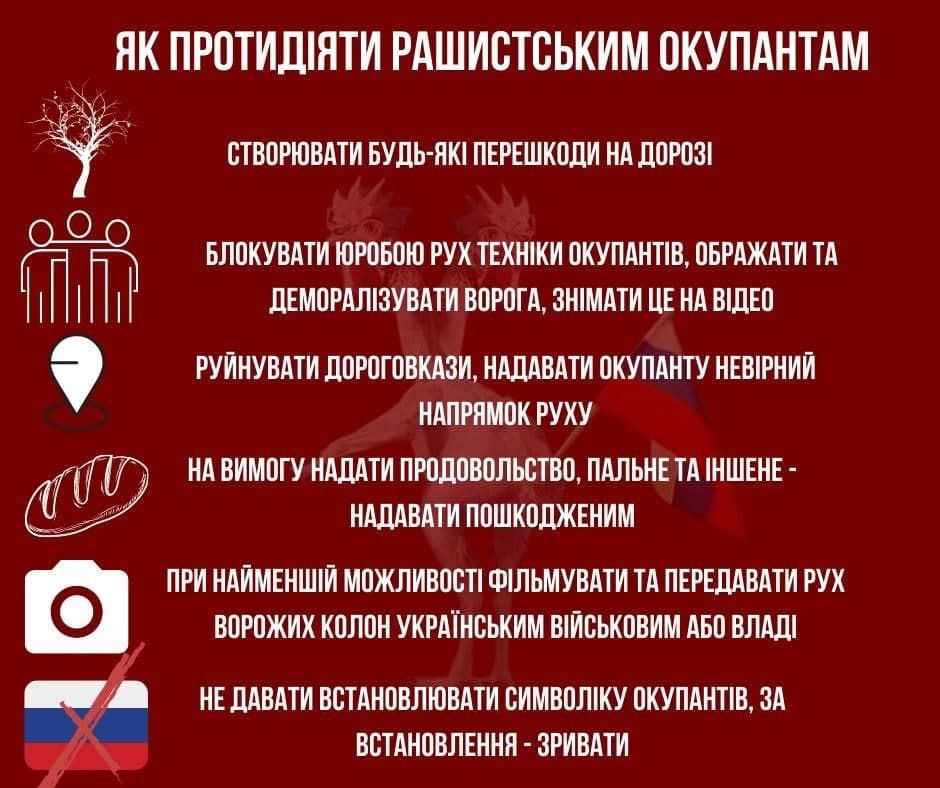 ЯК ПРОТИДІЯТИ РАШИСТСЬКИМ ОКУПАНТАМ

СТВОРЮВАТИ БУДЬ-ЯКІ ПЕРЕШКОДИ НА ДОРОЗІ

БЛОКУВАТИ ЮРОБОЮ РУХ ТЕХНІКИ ОКУПАНТІВ, ОБРАЖАТИ ТА ДЕМОРАЛІЗУВАТИ ВОРОГА, ЗНІМАТИ ЦЕ НА ВІДЕО

РУЙНУВАТИ ДОРОГОВКАЗИ, НАДАВАТИ ОКУПАНТУ НЕВІРНИЙ НАПРЯМОК РУХУ

НА ВИМОГУ НАДАТИ ПРОДОВОЛЬСТВО, ПАЛЬНЕ ТА ІНШЕНЕ - НАДАВАТИ ПОШКОДЖЕНИМ

ПРИ НАЙМЕНШІЙ МОЖЛИВОСТІ ФІЛЬМУВАТИ ТА ПЕРЕДАВАТИ РУХ ВОРОЖИХ КОЛОН УКРАЇНСЬКИМ ВІЙСЬКОВИМ АБО ВЛАДІ

НЕ ДАВАТИ ВСТАНОВЛЮВАТИ СИМВОЛІКУ ОКУПАНТІВ, ЗА ВСТАНОВЛЕННЯ - ЗРИВАТИ